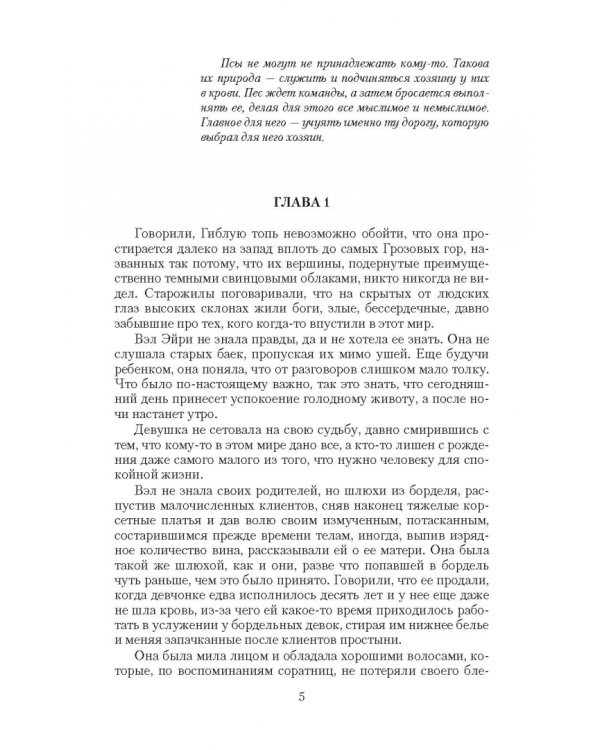 Псы не могут не принадлежать кому-то. Такова их природа — служить и подчиняться хозяину у них в крови. Пес ждет команды, а затем бросается выполнять ее, делая для этого все мыслимое и немыслимое. Главное для него — учуять именно ту дорогу, которую выбрал для него хозяин.

ГЛАВА 1

Говорили, Гиблую топь невозможно обойти, что она простирается далеко на запад вплоть до самых Грозовых гор, названных так потому, что их вершины, подернутые преимущественно темными свинцовыми облаками, никто никогда не видел. Старожилы поговаривали, что на скрытых от людских глаз высоких склонах жили боги, злые, бессердечные, давно забывшие про тех, кого когда-то впустили в этот мир.

Вэл Эйри не знала правды, да и не хотела ее знать. Она не слушала старых баек, пропуская их мимо ушей. Еще будучи ребенком, она поняла, что от разговоров слишком мало толку. Что было по-настоящему важно, так это знать, что сегодняшний день принесет успокоение голодному животу, а после ночи настанет утро.

Девушка не сетовала на свою судьбу, давно смирившись с тем, что кому-то в этом мире дано все, а кто-то лишен с рождения даже самого малого из того, что нужно человеку для спокойной жизни.

Вэл не знала своих родителей, но шлюхи из борделя, распустив малочисленных клиентов, сняв наконец тяжелые корсетные платья и дав волю своим измученным, потасканным, состарившимся прежде времени телам, иногда, выпив изрядное количество вина, рассказывали ей о ее матери. Она была такой же шлюхой, как и они, разве что попавшей в бордель чуть раньше, чем это было принято. Говорили, что ее продали, когда девчонке едва исполнилось десять лет и у нее еще даже не шла кровь, из-за чего ей какое-то время приходилось работать в услужении у бордельных девок, стирая им нижнее белье и меняя запачканные после клиентов простыни.

Она была мила лицом и обладала хорошими волосами, которые, по воспоминаниям соратниц, не потеряли своего бле-

5